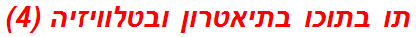 תו בתוכו בתיאטרון ובטלוויזיה (4)